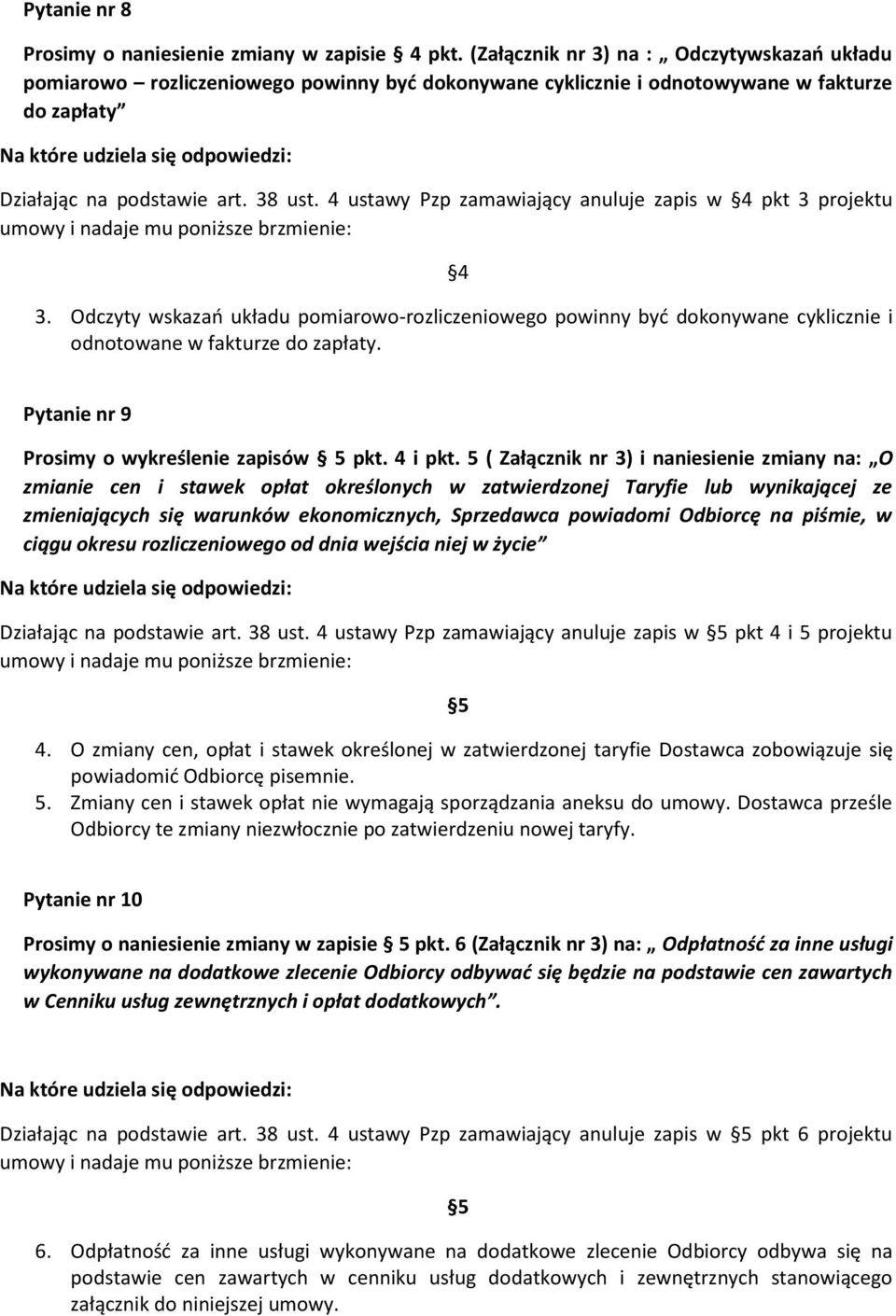 Pytanie nr 8

Prosimy o naniesienie zmiany w zapisie 4 pkt. (Załącznik nr 3) na : „ Odczytywskazań układu pomiarowo – rozliczeniowego powinny być dokonywane cyklicznie i odnotowywane w fakturze do zapłaty”

Na które udziela się odpowiedzi:

Działając na podstawie art. 38 ust. 4 ustawy Pzp zamawiający anuluje zapis w 4 pkt 3 projektu umowy i nadaje mu poniższe brzmienie:

4

3. Odczyty wskazań układu pomiarowo-rozliczeniowego powinny być dokonywane cyklicznie i odnotowane w fakturze do zapłaty.

Pytanie nr 9

Prosimy o wykreślenie zapisów 5 pkt. 4 i pkt. 5 ( Załącznik nr 3) i naniesienie zmiany na: „O zmianie cen i stawek opłat określonych w zatwierdzonej Taryfie lub wynikającej ze zmieniających się warunków ekonomicznych, Sprzedawca powiadomi Odbiorcę na piśmie, w ciągu okresu rozliczeniowego od dnia wejścia niej w życie”

Na które udziela się odpowiedzi:

Działając na podstawie art. 38 ust. 4 ustawy Pzp zamawiający anuluje zapis w 5 pkt 4 i 5 projektu umowy i nadaje mu poniższe brzmienie:

5

4. O zmiany cen, opłat i stawek określonej w zatwierdzonej taryfie Dostawca zobowiązuje się powiadomić Odbiorcę pisemnie.
5. Zmiany cen i stawek opłat nie wymagają sporządzania aneksu do umowy. Dostawca prześle Odbiorcy te zmiany niezwłocznie po zatwierdzeniu nowej taryfy.

Pytanie nr 10

Prosimy o naniesienie zmiany w zapisie 5 pkt. 6 (Załącznik nr 3) na: „ Odpłatność za inne usługi wykonywane na dodatkowe zlecenie Odbiorcy odbywać się będzie na podstawie cen zawartych w Cenniku usług zewnętrznych i opłat dodatkowych”.

Na które udziela się odpowiedzi:

Działając na podstawie art. 38 ust. 4 ustawy Pzp zamawiający anuluje zapis w 5 pkt 6 projektu umowy i nadaje mu poniższe brzmienie:

5

6. Odpłatność za inne usługi wykonywane na dodatkowe zlecenie Odbiorcy odbywa się na podstawie cen zawartych w cenniku usług dodatkowych i zewnętrznych stanowiącego załącznik do niniejszej umowy.